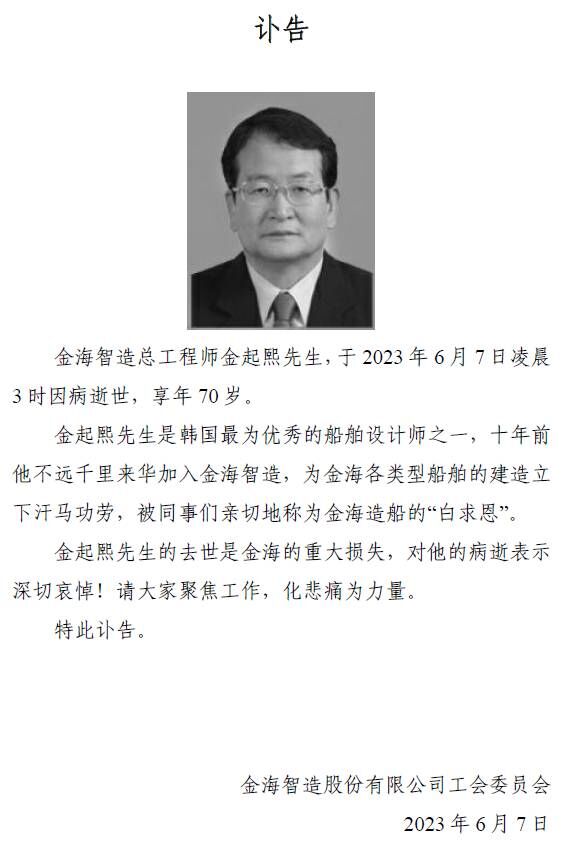 讣告

金海智造总工程师金起熙先生，于 2023 年 6 月 7 日凌晨 3 时因病逝世，享年 70 岁。

金起熙先生是韩国最为优秀的船舶设计师之一，十年前他不远千里来华加入金海智造，为金海各类型船舶的建造立下汗马功劳，被同事们亲切地称为金海造船的“白求恩”。

金起熙先生的去世是金海的重大损失，对他的病逝表示深切哀悼！请大家聚焦工作，化悲痛为力量。

特此讣告。

金海智造股份有限公司工会委员会
2023 年 6 月 7 日